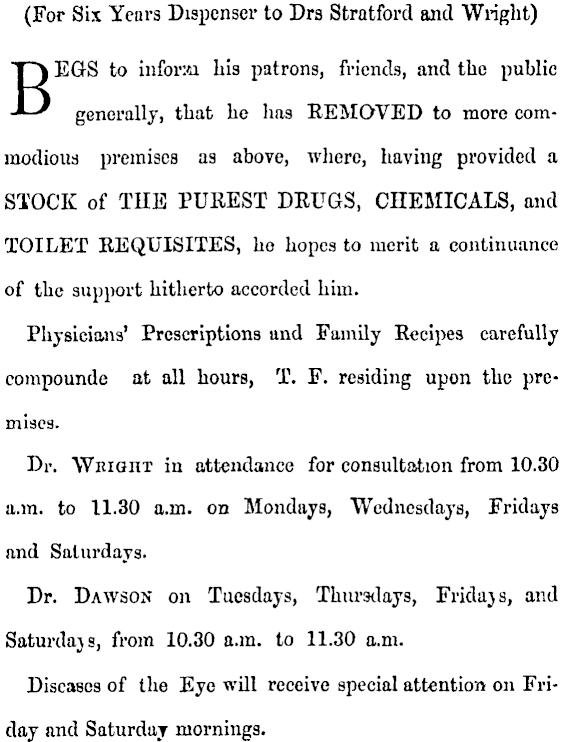 (For Six Years Dispenser to Drs Stratford and Wright)

BEGS to inform his patrons, friends, and the public generally, that he has REMOVED to more commodious premises as above, where, having provided a STOCK of THE PUREST DRUGS, CHEMICALS, and TOILET REQUISITES, he hopes to merit a continuance of the support hitherto accorded him.

Physicians' Prescriptions and Family Recipes carefully compounde at all hours, T. F. residing upon the premises.

Dr. WRIGHT in attendance for consultation from 10.30 a.m. to 11.30 a.m. on Mondays, Wednesdays, Fridays and Saturdays.

Dr. DAWSON on Tuesdays, Thursdays, Fridays, and Saturdays, from 10.30 a.m. to 11.30 a.m.

Diseases of the Eye will receive special attention on Friday and Saturday mornings.